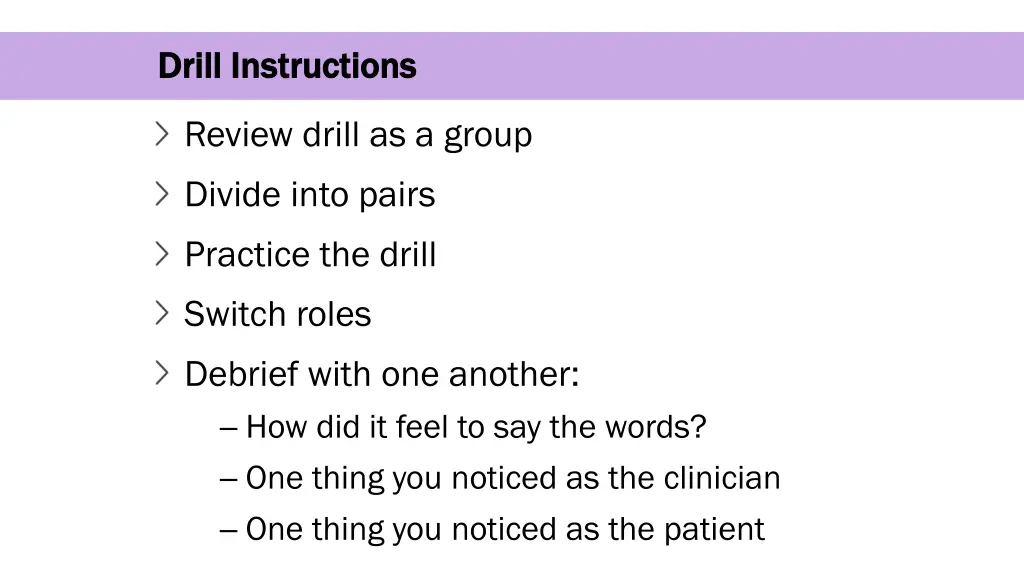 Drill Instructions

> Review drill as a group

> Divide into pairs

> Practice the drill

> Switch roles

> Debrief with one another:

– How did it feel to say the words?

– One thing you noticed as the clinician

– One thing you noticed as the patient